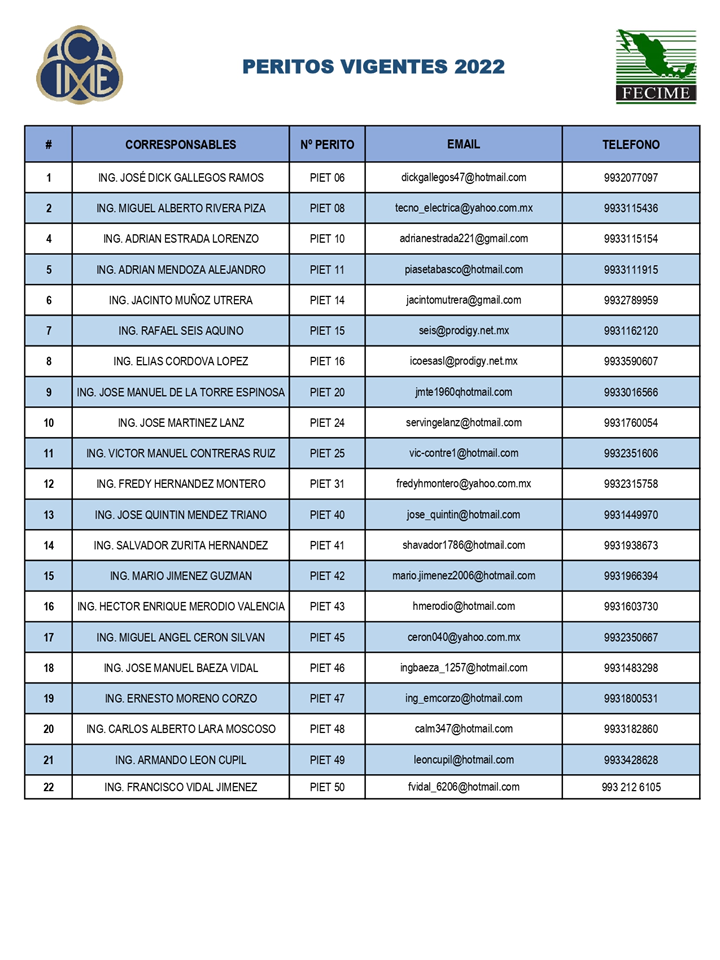 CIME

PERITOS VIGENTES 2022

FECIME

| # | CORRESPONSABLES | Nº PERITO | EMAIL | TELEFONO |
|---|---|---|---|---|
| 1 | ING. JOSÉ DICK GALLEGOS RAMOS | PIET 06 | dickgallegos47@hotmail.com | 9932077097 |
| 2 | ING. MIGUEL ALBERTO RIVERA PIZA | PIET 08 | tecno_electrica@yahoo.com.mx | 9933115436 |
| 4 | ING. ADRIAN ESTRADA LORENZO | PIET 10 | adrianestrada221@gmail.com | 9933115154 |
| 5 | ING. ADRIAN MENDOZA ALEJANDRO | PIET 11 | piasetabasco@hotmail.com | 9933111915 |
| 6 | ING. JACINTO MUÑOZ UTRERA | PIET 14 | jacintomutrera@gmail.com | 9932789959 |
| 7 | ING. RAFAEL SEIS AQUINO | PIET 15 | seis@prodigy.net.mx | 9931162120 |
| 8 | ING. ELIAS CORDOVA LOPEZ | PIET 16 | icoesasl@prodigy.net.mx | 9933590607 |
| 9 | ING. JOSE MANUEL DE LA TORRE ESPINOSA | PIET 20 | jmte1960qhotmail.com | 9933016566 |
| 10 | ING. JOSE MARTINEZ LANZ | PIET 24 | servingelanz@hotmail.com | 9931760054 |
| 11 | ING. VICTOR MANUEL CONTRERAS RUIZ | PIET 25 | vic-contre1@hotmail.com | 9932351606 |
| 12 | ING. FREDY HERNANDEZ MONTERO | PIET 31 | fredyhmontero@yahoo.com.mx | 9932315758 |
| 13 | ING. JOSE QUINTIN MENDEZ TRIANO | PIET 40 | jose_quintin@hotmail.com | 9931449970 |
| 14 | ING. SALVADOR ZURITA HERNANDEZ | PIET 41 | shavador1786@hotmail.com | 9931938673 |
| 15 | ING. MARIO JIMENEZ GUZMAN | PIET 42 | mario.jimenez2006@hotmail.com | 9931966394 |
| 16 | ING. HECTOR ENRIQUE MERODIO VALENCIA | PIET 43 | hmerodio@hotmail.com | 9931603730 |
| 17 | ING. MIGUEL ANGEL CERON SILVAN | PIET 45 | ceron040@yahoo.com.mx | 9932350667 |
| 18 | ING. JOSE MANUEL BAEZA VIDAL | PIET 46 | ingbaeza_1257@hotmail.com | 9931483298 |
| 19 | ING. ERNESTO MORENO CORZO | PIET 47 | ing_emcorzo@hotmail.com | 9931800531 |
| 20 | ING. CARLOS ALBERTO LARA MOSCOSO | PIET 48 | calm347@hotmail.com | 9933182860 |
| 21 | ING. ARMANDO LEON CUPIL | PIET 49 | leoncupil@hotmail.com | 9933428628 |
| 22 | ING. FRANCISCO VIDAL JIMENEZ | PIET 50 | fvidal_6206@hotmail.com | 993 212 6105 |